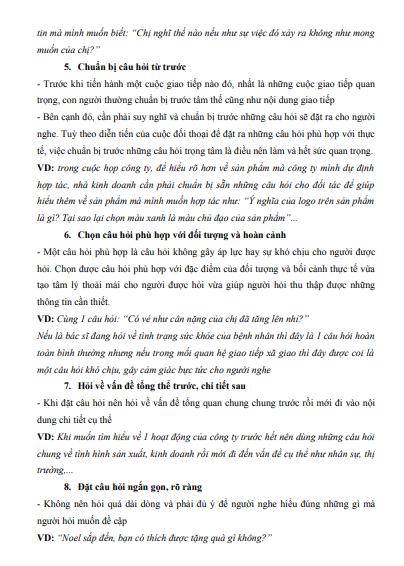 tin mà mình muốn biết: "Chị nghĩ thế nào nếu như sự việc đó xảy ra không như mong muốn của chị?"

5. Chuẩn bị câu hỏi từ trước

- Trước khi tiến hành một cuộc giao tiếp nào đó, nhất là những cuộc giao tiếp quan trọng, con người thường chuẩn bị trước tâm thế cũng như nội dung giao tiếp

- Bên cạnh đó, cần phải suy nghĩ và chuẩn bị trước những câu hỏi sẽ đặt ra cho người nghe. Tuỳ theo diễn tiến của cuộc đối thoại để đặt ra những câu hỏi phù hợp với thực tế, việc chuẩn bị trước những câu hỏi trọng tâm là điều nên làm và hết sức quan trọng.

VD: trong cuộc họp công ty, để hiểu rõ hơn về sản phẩm mà công ty mình dự định hợp tác, nhà kinh doanh cần phải chuẩn bị sẵn những câu hỏi cho đối tác để giúp hiểu thêm về sản phẩm mà mình muốn hợp tác như: "Ý nghĩa của logo trên sản phẩm là gì? Tại sao lại chọn màu xanh là màu chủ đạo của sản phẩm"...

6. Chọn câu hỏi phù hợp với đối tượng và hoàn cảnh

- Một câu hỏi phù hợp là câu hỏi không gây áp lực hay sự khó chịu cho người được hỏi. Chọn được câu hỏi phù hợp với đặc điểm của đối tượng và bối cảnh thực tế vừa tạo tâm lý thoải mái cho người được hỏi vừa giúp người hỏi thu thập được những thông tin cần thiết.

VD: Cùng 1 câu hỏi: "Có vẻ như cân nặng của chị đã tăng lên nhỉ?"

Nếu là bác sĩ đang hỏi về tình trạng sức khỏe của bệnh nhân thì đây là 1 câu hỏi hoàn toàn bình thường nhưng nếu trong mối quan hệ giao tiếp xã giao thì đây được coi là một câu hỏi khó chịu, gây cảm giác bực tức cho người nghe

7. Hỏi về vấn đề tổng thể trước, chi tiết sau

- Khi đặt câu hỏi nên hỏi về vấn đề tổng quan chung chung trước rồi mới đi vào nội dung chi tiết cụ thể

VD: Khi muốn tìm hiểu về 1 hoạt động của công ty trước hết nên dùng những câu hỏi chung về tình hình sản xuất, kinh doanh rồi mới đi đến vấn đề cụ thể như nhân sự, thị trường,...

8. Đặt câu hỏi ngắn gọn, rõ ràng

- Không nên hỏi quá dài dòng và phải đủ ý để người nghe hiểu đúng những gì mà người hỏi muốn đề cập

VD: "Noel sắp đến, bạn có thích được tặng quà gì không?"